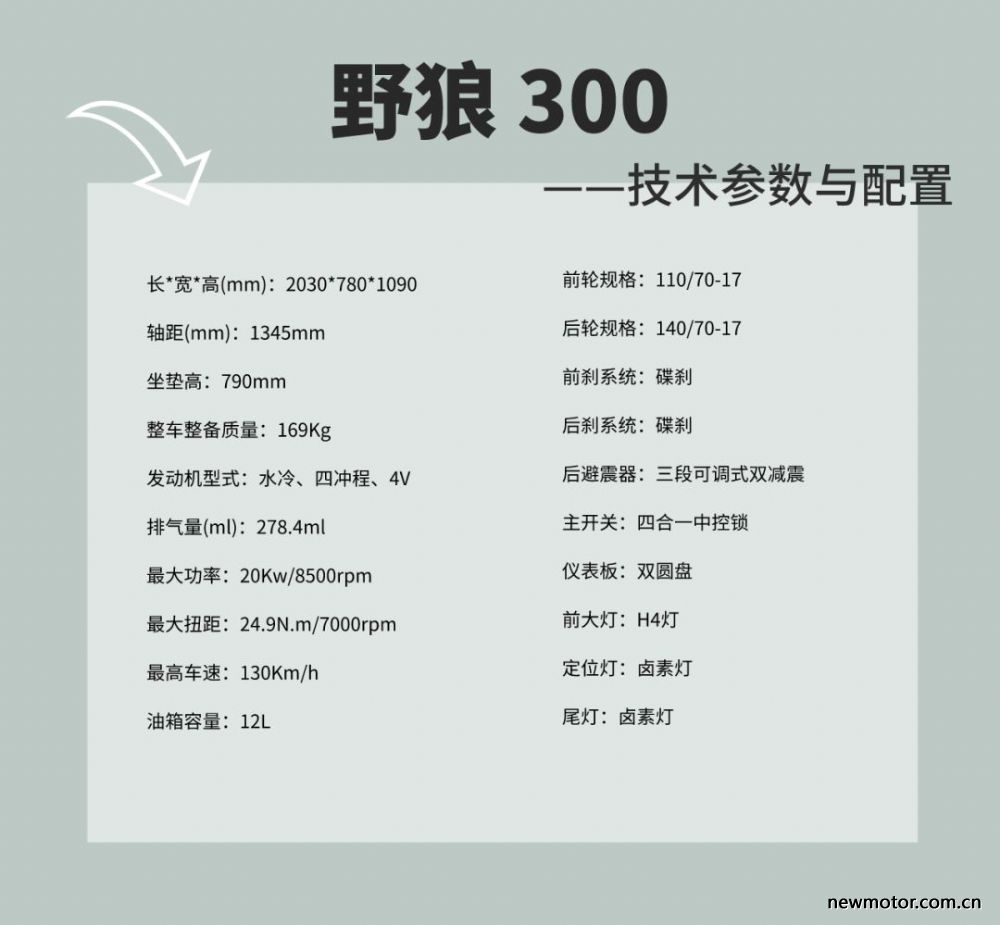 野狼 300

——技术参数与配置

长*宽*高(mm)：2030*780*1090

轴距(mm)：1345mm

坐垫高：790mm

整车整备质量：169Kg

发动机型式：水冷、四冲程、4V

排气量(ml)：278.4ml

最大功率：20Kw/8500rpm

最大扭距：24.9N.m/7000rpm

最高车速：130Km/h

油箱容量：12L

前轮规格：110/70-17

后轮规格：140/70-17

前刹系统：碟刹

后刹系统：碟刹

后避震器：三段可调式双减震

主开关：四合一中控锁

仪表板：双圆盘

前大灯：H4灯

定位灯：卤素灯

尾灯：卤素灯

newmotor.com.cn